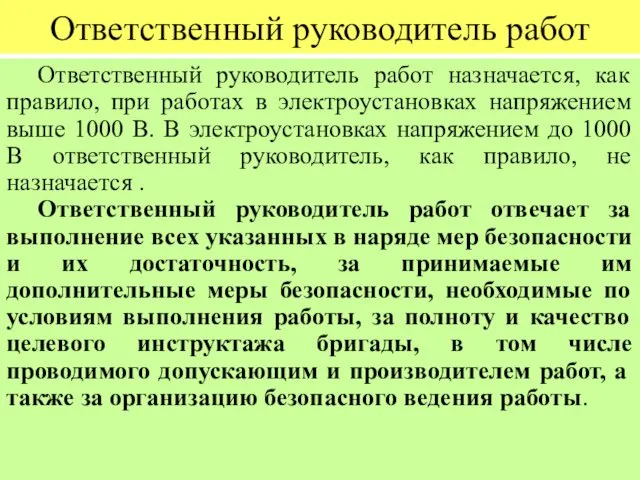 Ответственный руководитель работ

Ответственный руководитель работ назначается, как правило, при работах в электроустановках напряжением выше 1000 В. В электроустановках напряжением до 1000 В ответственный руководитель, как правило, не назначается .

Ответственный руководитель работ отвечает за выполнение всех указанных в наряде мер безопасности и их достаточность, за принимаемые им дополнительные меры безопасности, необходимые по условиям выполнения работы, за полноту и качество целевого инструктажа бригады, в том числе проводимого допускающим и производителем работ, а также за организацию безопасного ведения работы.